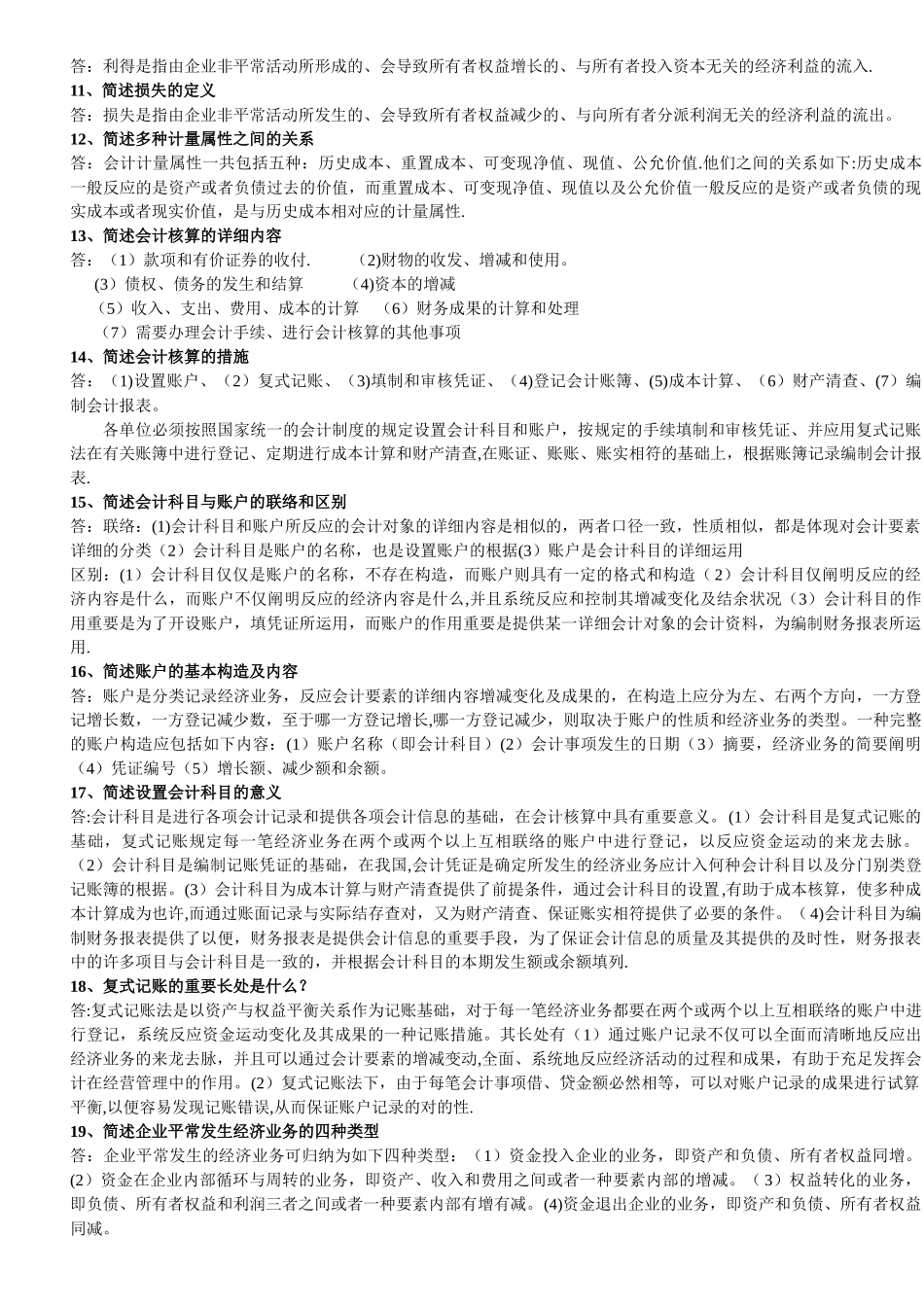 答：利得是指由企业非平常活动所形成的、会导致所有者权益增长的、与所有者投入资本无关的经济利益的流入.
11、简述损失的定义
答：损失是指由企业非平常活动所发生的、会导致所有者权益减少的、与向所有者分派利润无关的经济利益的流出。
12、简述多种计量属性之间的关系
答：会计计量属性一共包括五种：历史成本、重置成本、可变现净值、现值、公允价值.他们之间的关系如下:历史成本一般反应的是资产或者负债过去的价值，而重置成本、可变现净值、现值以及公允价值一般反应的是资产或者负债的现实成本或者现实价值，是与历史成本相对应的计量属性.
13、简述会计核算的详细内容
答：（1）款项和有价证券的收付.　　(2)财物的收发、增减和使用。
(3)债权、债务的发生和结算　　(4)资本的增减
（5）收入、支出、费用、成本的计算　（6）财务成果的计算和处理
（7）需要办理会计手续、进行会计核算的其他事项
14、简述会计核算的措施
答：（1)设置账户、（2）复式记账、（3)填制和审核凭证、（4)登记会计账簿、(5)成本计算、（6）财产清查、(7）编制会计报表。
各单位必须按照国家统一的会计制度的规定设置会计科目和账户，按规定的手续填制和审核凭证、并应用复式记账法在有关账簿中进行登记、定期进行成本计算和财产清查,在账证、账账、账实相符的基础上，根据账簿记录编制会计报表.
15、简述会计科目与账户的联络和区别
答：联络：(1)会计科目和账户所反应的会计对象的详细内容是相似的，两者口径一致，性质相似，都是体现对会计要素详细的分类（2）会计科目是账户的名称，也是设置账户的根据(3）账户是会计科目的详细运用
区别：(1）会计科目仅仅是账户的名称，不存在构造，而账户则具有一定的格式和构造（2）会计科目仅阐明反应的经济内容是什么，而账户不仅阐明反应的经济内容是什么,并且系统反应和控制其增减变化及结余状况（3）会计科目的作用重要是为了开设账户，填凭证所运用，而账户的作用重要是提供某一详细会计对象的会计资料，为编制财务报表所运用.
16、简述账户的基本构造及内容
答：账户是分类记录经济业务，反应会计要素的详细内容增减变化及成果的，在构造上应分为左、右两个方向，一方登记增长数，一方登记减少数，至于哪一方登记增长,哪一方登记减少，则取决于账户的性质和经济业务的类型。一种完整的账户构造应包括如下内容：(1）账户名称（即会计科目）(2）会计事项发生的日期（3）摘要，经济业务的简要阐明（4）凭证编号（5）增长额、减少额和余额。
17、简述设置会计科目的意义
答:会计科目是进行各项会计记录和提供各项会计信息的基础，在会计核算中具有重要意义。(1）会计科目是复式记账的基础，复式记账规定每一笔经济业务在两个或两个以上互相联络的账户中进行登记，以反应资金运动的来龙去脉。（2）会计科目是编制记账凭证的基础，在我国,会计凭证是确定所发生的经济业务应计入何种会计科目以及分门别类登记账簿的根据。(3）会计科目为成本计算与财产清查提供了前提条件，通过会计科目的设置,有助于成本核算，使多种成本计算成为也许,而通过账面记录与实际结存查对，又为财产清查、保证账实相符提供了必要的条件。（4)会计科目为编制财务报表提供了以便，财务报表是提供会计信息的重要手段，为了保证会计信息的质量及其提供的及时性，财务报表中的许多项目与会计科目是一致的，并根据会计科目的本期发生额或余额填列.
18、复式记账的重要长处是什么？
答:复式记账法是以资产与权益平衡关系作为记账基础，对于每一笔经济业务都要在两个或两个以上互相联络的账户中进行登记，系统反应资金运动变化及其成果的一种记账措施。其长处有（1）通过账户记录不仅可以全面而清晰地反应出经济业务的来龙去脉，并且可以通过会计要素的增减变动,全面、系统地反应经济活动的过程和成果，有助于充足发挥会计在经营管理中的作用。(2）复式记账法下，由于每笔会计事项借、贷金额必然相等，可以对账户记录的成果进行试算平衡,以便容易发现记账错误,从而保证账户记录的对的性.
19、简述企业平常发生经济业务的四种类型
答：企业平常发生的经济业务可归纳为如下四种类型：（1）资金投入企业的业务，即资产和负债、所有者权益同增。(2）资金在企业内部循环与周转的业务，即资产、收入和费用之间或者一种要素内部的增减。（3）权益转化的业务，即负债、所有者权益和利润三者之间或者一种要素内部有增有减。(4)资金退出企业的业务，即资产和负债、所有者权益同减。